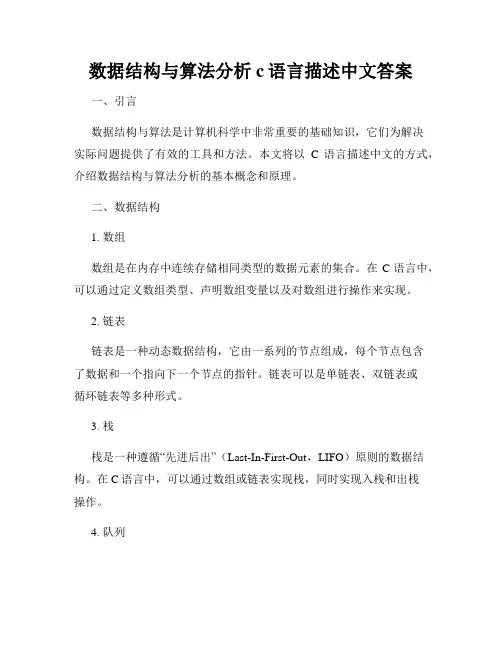 数据结构与算法分析 c 语言描述中文答案

一、引言

数据结构与算法是计算机科学中非常重要的基础知识，它们为解决实际问题提供了有效的工具和方法。本文将以 C 语言描述中文的方式，介绍数据结构与算法分析的基本概念和原理。

二、数据结构

1. 数组

数组是在内存中连续存储相同类型的数据元素的集合。在 C 语言中，可以通过定义数组类型、声明数组变量以及对数组进行操作来实现。

2. 链表

链表是一种动态数据结构，它由一系列的节点组成，每个节点包含了数据和一个指向下一个节点的指针。链表可以是单链表、双链表或循环链表等多种形式。

3. 栈

栈是一种遵循“先进后出”（Last-In-First-Out，LIFO）原则的数据结构。在 C 语言中，可以通过数组或链表实现栈，同时实现入栈和出栈操作。

4. 队列